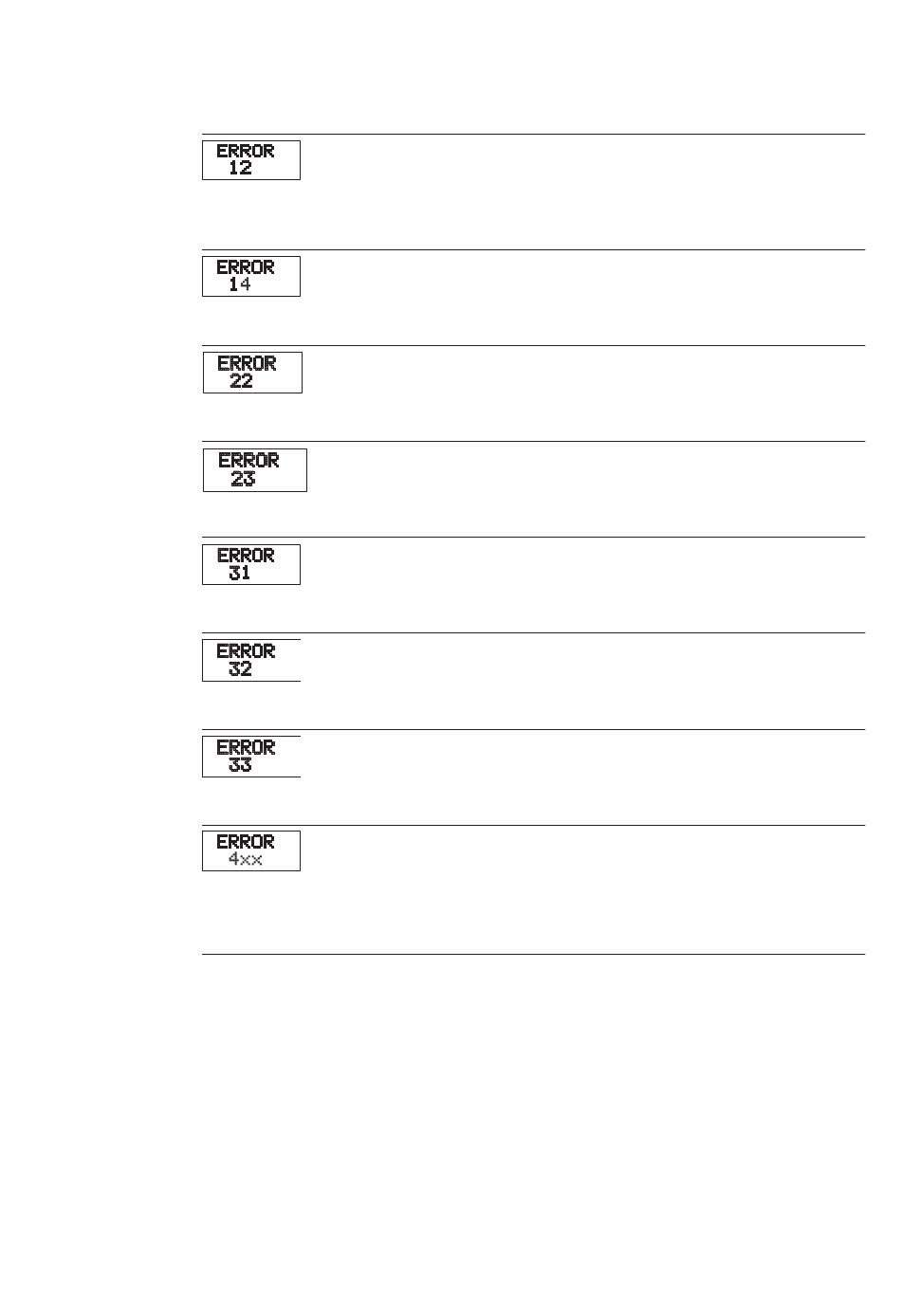 ERROR
12

ERROR
14

ERROR
22

ERROR
23

ERROR
31

ERROR
32

ERROR
33

ERROR
4xx